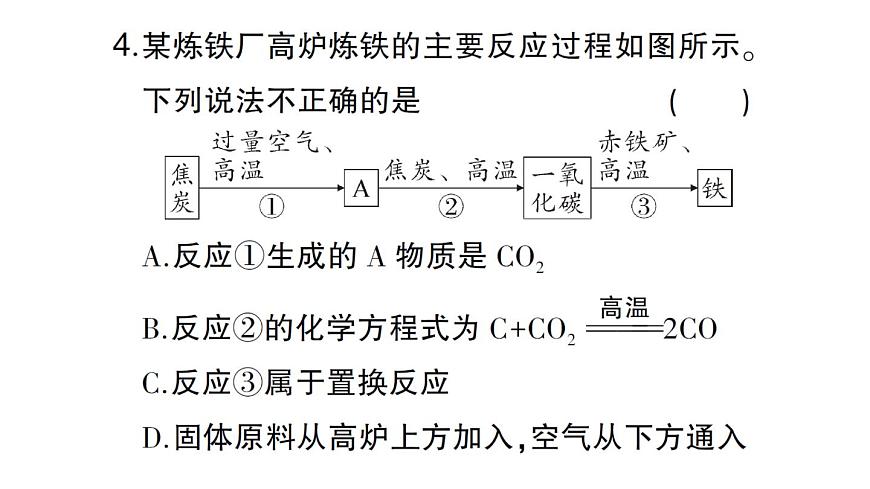 4.某炼铁厂高炉炼铁的主要反应过程如图所示。下列说法不正确的是 ( )

焦炭 过量空气、高温 ① A 焦炭、高温 ② 一氧化碳 赤铁矿、高温 ③ 铁

A.反应①生成的 A 物质是 $CO_2$

B.反应②的化学方程式为 $C+CO_2 \xlongequal{高温} 2CO$

C.反应③属于置换反应

D.固体原料从高炉上方加入,空气从下方通入